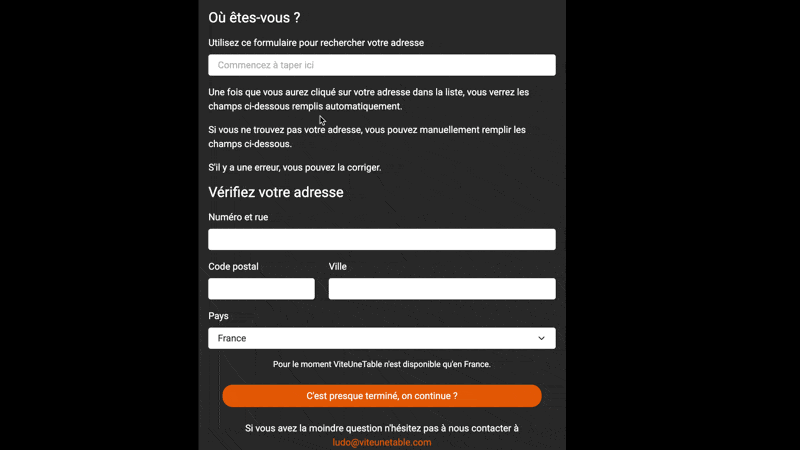 Où êtes-vous ?

Utilisez ce formulaire pour rechercher votre adresse

Commencez à taper ici

Une fois que vous aurez cliqué sur votre adresse dans la liste, vous verrez les champs ci-dessous remplis automatiquement.

Si vous ne trouvez pas votre adresse, vous pouvez manuellement remplir les champs ci-dessous.

S'il y a une erreur, vous pouvez la corriger.

Vérifiez votre adresse

Numéro et rue

Code postal

Ville

Pays

France

Pour le moment ViteUneTable n'est disponible qu'en France.

C'est presque terminé, on continue ?

Si vous avez la moindre question n'hésitez pas à nous contacter à ludo@viteunetable.com